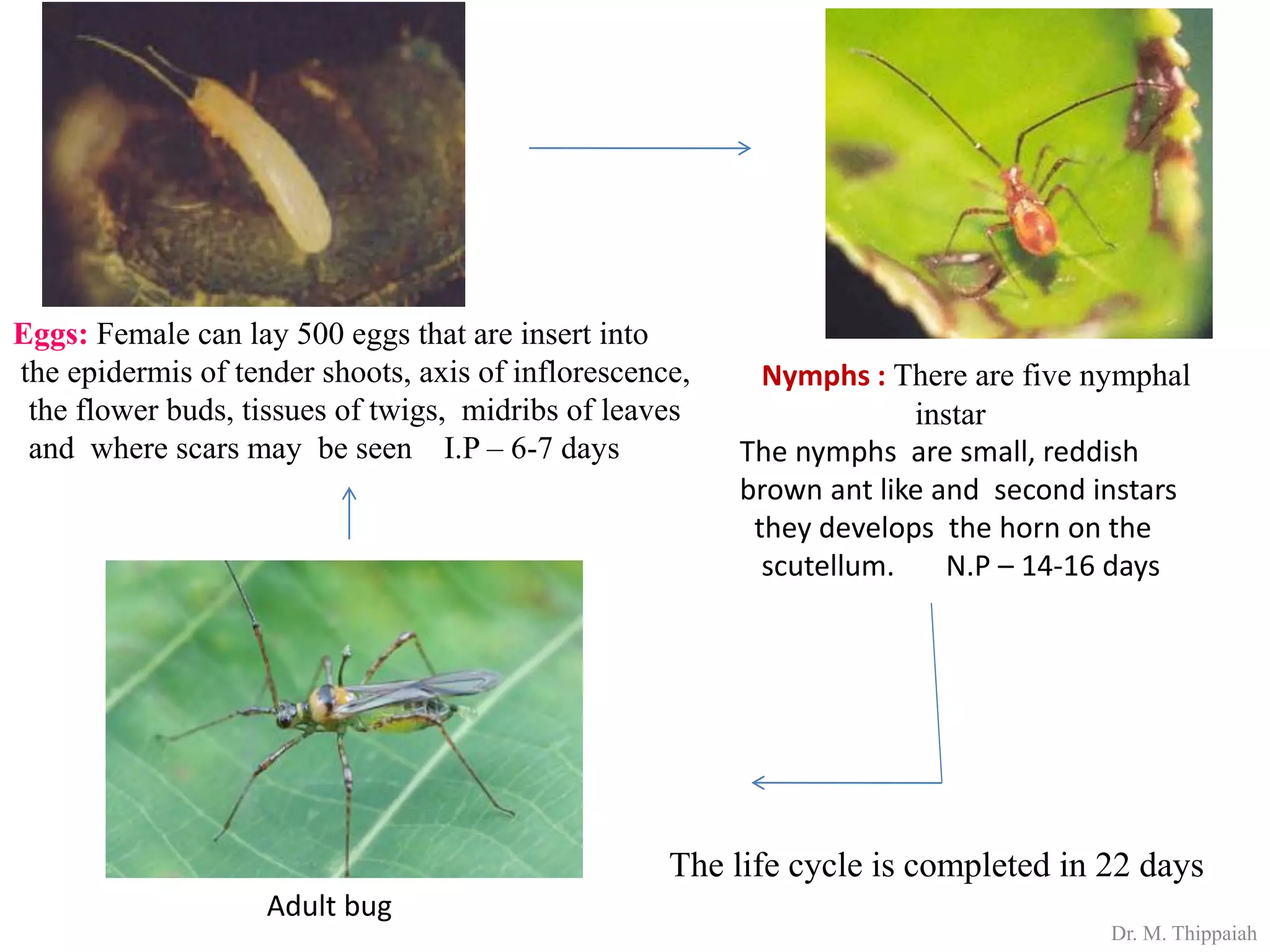 Eggs: Female can lay 500 eggs that are insert into the epidermis of tender shoots, axis of inflorescence, the flower buds, tissues of twigs, midribs of leaves and where scars may be seen I.P – 6-7 days

Nymphs : There are five nymphal instar

The nymphs are small, reddish brown ant like and second instars they develops the horn on the scutellum. N.P – 14-16 days

Adult bug

The life cycle is completed in 22 days

Dr. M. Thippaiah